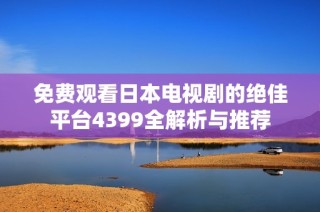 免费观看日本电视剧的绝佳平台4399全解析与推荐